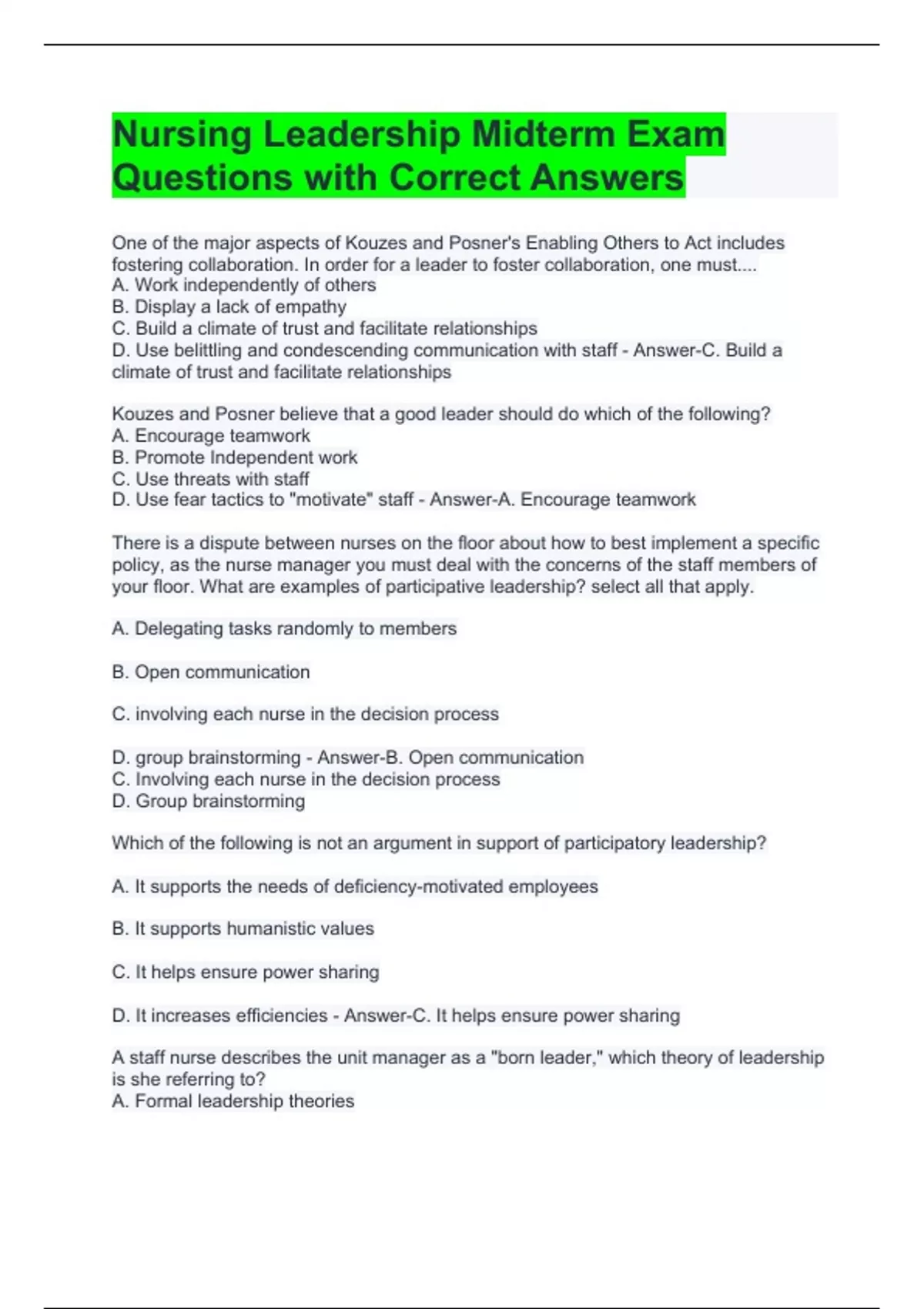 Nursing Leadership Midterm Exam Questions with Correct Answers

One of the major aspects of Kouzes and Posner's Enabling Others to Act includes fostering collaboration. In order for a leader to foster collaboration, one must....
A. Work independently of others
B. Display a lack of empathy
C. Build a climate of trust and facilitate relationships
D. Use belittling and condescending communication with staff - Answer-C. Build a climate of trust and facilitate relationships

Kouzes and Posner believe that a good leader should do which of the following?
A. Encourage teamwork
B. Promote Independent work
C. Use threats with staff
D. Use fear tactics to "motivate" staff - Answer-A. Encourage teamwork

There is a dispute between nurses on the floor about how to best implement a specific policy, as the nurse manager you must deal with the concerns of the staff members of your floor. What are examples of participative leadership? select all that apply.

A. Delegating tasks randomly to members

B. Open communication

C. involving each nurse in the decision process

D. group brainstorming - Answer-B. Open communication
C. Involving each nurse in the decision process
D. Group brainstorming

Which of the following is not an argument in support of participatory leadership?

A. It supports the needs of deficiency-motivated employees

B. It supports humanistic values

C. It helps ensure power sharing

D. It increases efficiencies - Answer-C. It helps ensure power sharing

A staff nurse describes the unit manager as a "born leader," which theory of leadership is she referring to?
A. Formal leadership theories